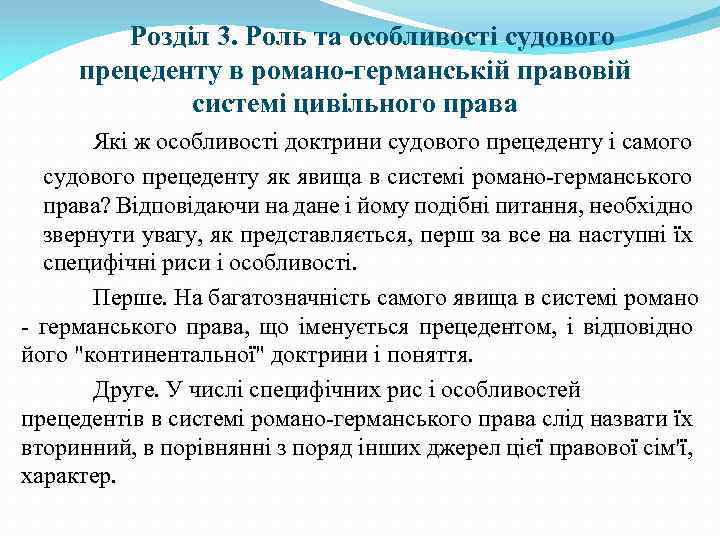 Розділ 3. Роль та особливості судового прецеденту в романо-германській правовій системі цивільного права

Які ж особливості доктрини судового прецеденту і самого судового прецеденту як явища в системі романо-германського права? Відповідаючи на дане і йому подібні питання, необхідно звернути увагу, як представляється, перш за все на наступні їх специфічні риси і особливості.

Перше. На багатозначність самого явища в системі романо - германського права, що іменується прецедентом, і відповідно його "континентальної" доктрини і поняття.

Друге. У числі специфічних рис і особливостей прецедентів в системі романо-германського права слід назвати їх вторинний, в порівнянні з поряд інших джерел цієї правової сім'ї, характер.